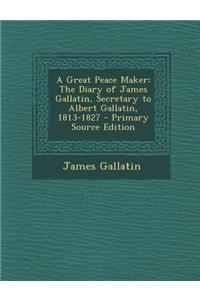 A Great Peace Maker: The Diary of James Gallatin, Secretary to Albert Gallatin, 1813-1827 - Primary Source Edition

James Gallatin